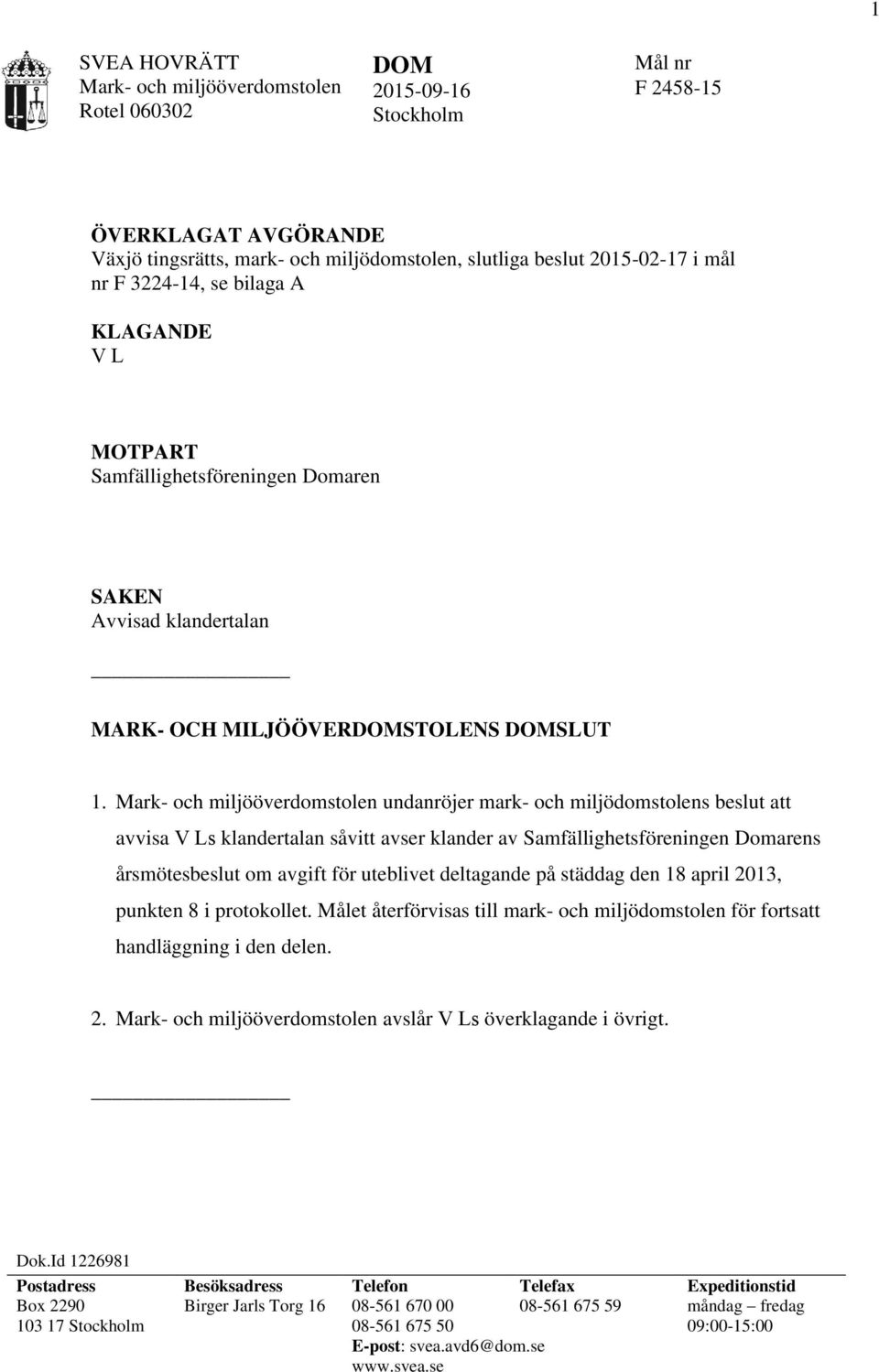 1

SVEA HOVRÄTT
Mark- och miljööverdomstolen
Rotel 060302

DOM
2015-09-16
Stockholm

Mål nr
F 2458-15

ÖVERKLAGAT AVGÖRANDE
Växjö tingsrätts, mark- och miljödomstolen, slutliga beslut 2015-02-17 i mål nr F 3224-14, se bilaga A

KLAGANDE
V L

MOTPART
Samfällighetsföreningen Domaren

SAKEN
Avvisad klandertalan

MARK- OCH MILJÖÖVERDOMSTOLENS DOMSLUT

1. Mark- och miljööverdomstolen undanröjer mark- och miljödomstolens beslut att avvisa V Ls klandertalan såvitt avser klander av Samfällighetsföreningen Domarens årsmötesbeslut om avgift för uteblivet deltagande på städdag den 18 april 2013, punkten 8 i protokollet. Målet återförvisas till mark- och miljödomstolen för fortsatt handläggning i den delen.

2. Mark- och miljööverdomstolen avslår V Ls överklagande i övrigt.

Dok.Id 1226981

| Postadress | Besöksadress | Telefon | Telefax | Expeditionstid |
|---|---|---|---|---|
| Box 2290 | Birger Jarls Torg 16 | 08-561 670 00 | 08-561 675 59 | måndag – fredag |
| 103 17 Stockholm | | 08-561 675 50 | | 09:00-15:00 |
| | | E-post: svea.avd6@dom.se | | |
| | | www.svea.se | | |